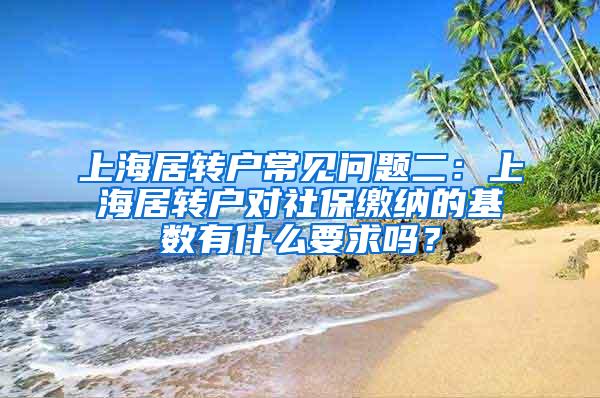 上海居转户常见问题二：上海居转户对社保缴纳的基数有什么要求吗？